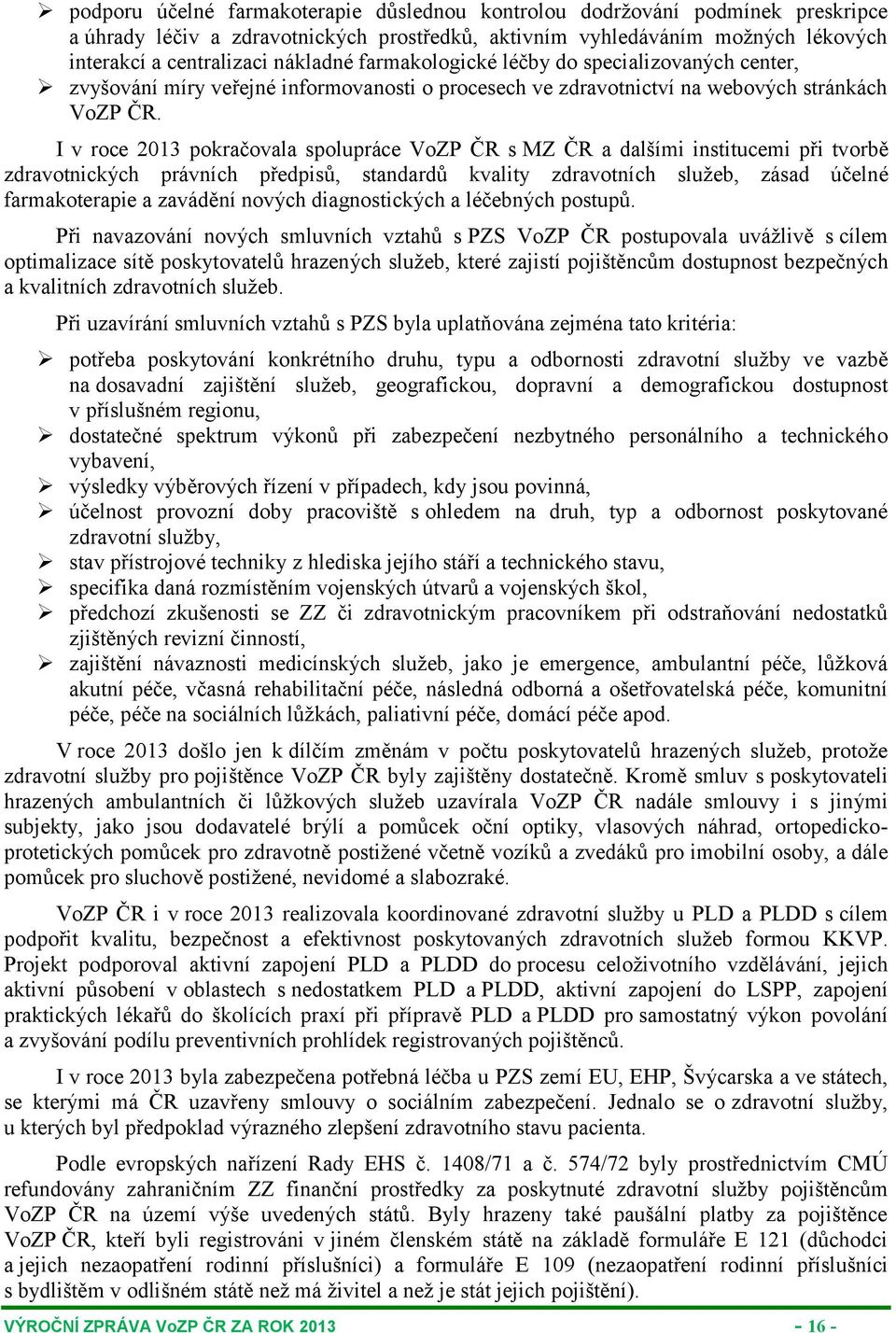 ➢ podporu účelné farmakoterapie důslednou kontrolou dodržování podmínek preskripce a úhrady léčiv a zdravotnických prostředků, aktivním vyhledáváním možných lékových interakcí a centralizaci nákladné farmakologické léčby do specializovaných center,
➢ zvyšování míry veřejné informovanosti o procesech ve zdravotnictví na webových stránkách VoZP ČR.

I v roce 2013 pokračovala spolupráce VoZP ČR s MZ ČR a dalšími institucemi při tvorbě zdravotnických právních předpisů, standardů kvality zdravotních služeb, zásad účelné farmakoterapie a zavádění nových diagnostických a léčebných postupů.

Při navazování nových smluvních vztahů s PZS VoZP ČR postupovala uvážlivě s cílem optimalizace sítě poskytovatelů hrazených služeb, které zajistí pojištěncům dostupnost bezpečných a kvalitních zdravotních služeb.

Při uzavírání smluvních vztahů s PZS byla uplatňována zejména tato kritéria:

➢ potřeba poskytování konkrétního druhu, typu a odbornosti zdravotní služby ve vazbě na dosavadní zajištění služeb, geografickou, dopravní a demografickou dostupnost v příslušném regionu,
➢ dostatečné spektrum výkonů při zabezpečení nezbytného personálního a technického vybavení,
➢ výsledky výběrových řízení v případech, kdy jsou povinná,
➢ účelnost provozní doby pracoviště s ohledem na druh, typ a odbornost poskytované zdravotní služby,
➢ stav přístrojové techniky z hlediska jejího stáří a technického stavu,
➢ specifika daná rozmístěním vojenských útvarů a vojenských škol,
➢ předchozí zkušenosti se ZZ či zdravotnickým pracovníkem při odstraňování nedostatků zjištěných revizní činností,
➢ zajištění návaznosti medicínských služeb, jako je emergence, ambulantní péče, lůžková akutní péče, včasná rehabilitační péče, následná odborná a ošetřovatelská péče, komunitní péče, péče na sociálních lůžkách, paliativní péče, domácí péče apod.

V roce 2013 došlo jen k dílčím změnám v počtu poskytovatelů hrazených služeb, protože zdravotní služby pro pojištěnce VoZP ČR byly zajištěny dostatečně. Kromě smluv s poskytovateli hrazených ambulantních či lůžkových služeb uzavírala VoZP ČR nadále smlouvy i s jinými subjekty, jako jsou dodavatelé brýlí a pomůcek oční optiky, vlasových náhrad, ortopedicko-protetických pomůcek pro zdravotně postižené včetně vozíků a zvedáků pro imobilní osoby, a dále pomůcek pro sluchově postižené, nevidomé a slabozraké.

VoZP ČR i v roce 2013 realizovala koordinované zdravotní služby u PLD a PLDD s cílem podpořit kvalitu, bezpečnost a efektivnost poskytovaných zdravotních služeb formou KKVP. Projekt podporoval aktivní zapojení PLD a PLDD do procesu celoživotního vzdělávání, jejich aktivní působení v oblastech s nedostatkem PLD a PLDD, aktivní zapojení do LSPP, zapojení praktických lékařů do školících praxí při přípravě PLD a PLDD pro samostatný výkon povolání a zvyšování podílu preventivních prohlídek registrovaných pojištěnců.

I v roce 2013 byla zabezpečena potřebná léčba u PZS zemí EU, EHP, Švýcarska a ve státech, se kterými má ČR uzavřeny smlouvy o sociálním zabezpečení. Jednalo se o zdravotní služby, u kterých byl předpoklad výrazného zlepšení zdravotního stavu pacienta.

Podle evropských nařízení Rady EHS č. 1408/71 a č. 574/72 byly prostřednictvím CMÚ refundovány zahraničním ZZ finanční prostředky za poskytnuté zdravotní služby pojištěncům VoZP ČR na území výše uvedených států. Byly hrazeny také paušální platby za pojištěnce VoZP ČR, kteří byli registrováni v jiném členském státě na základě formuláře E 121 (důchodci a jejich nezaopatření rodinní příslušníci) a formuláře E 109 (nezaopatření rodinní příslušníci s bydlištěm v odlišném státě než má živitel a než je stát jejich pojištění).

VÝROČNÍ ZPRÁVA VoZP ČR ZA ROK 2013 - 16 -